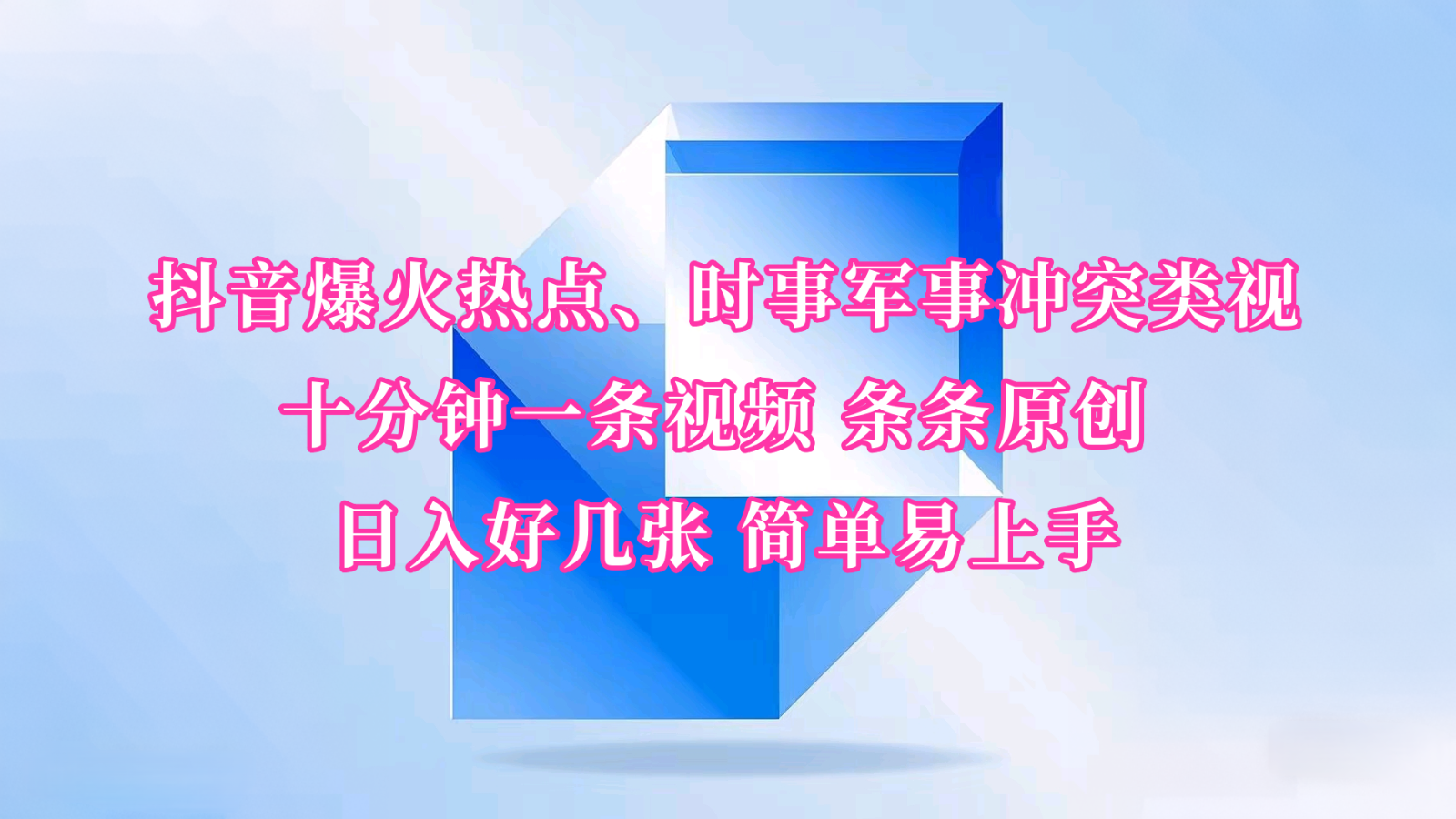 抖音爆火热点、时事军事冲突类视

十分钟一条视频 条条原创

日入好几张 简单易上手